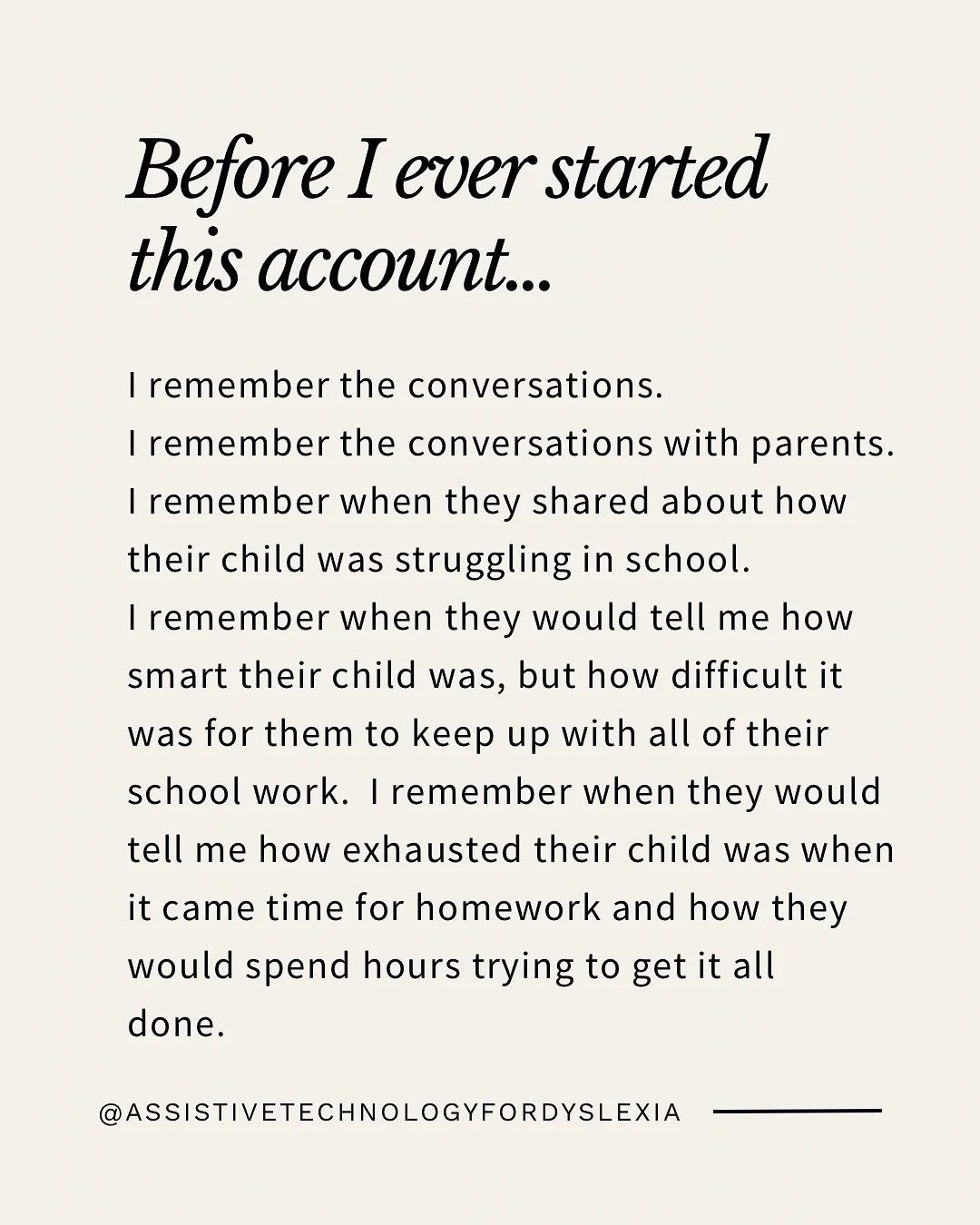 Before I ever started this account...

I remember the conversations.
I remember the conversations with parents.
I remember when they shared about how their child was struggling in school.
I remember when they would tell me how smart their child was, but how difficult it was for them to keep up with all of their school work. I remember when they would tell me how exhausted their child was when it came time for homework and how they would spend hours trying to get it all done.

@ASSISTIVETECHNOLOGYFORDYSLEXIA